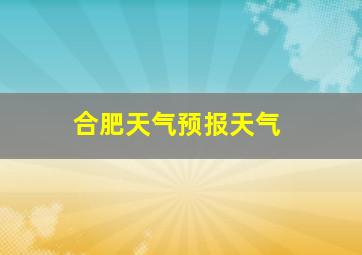 合肥天气预报天气